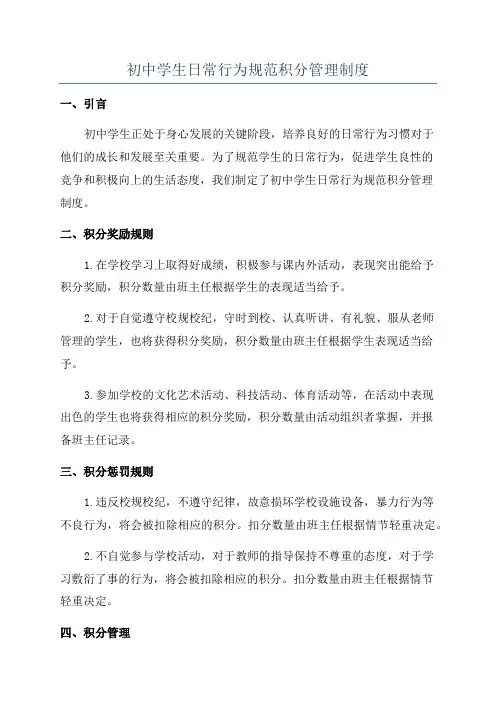 初中学生日常行为规范积分管理制度

一、引言

初中学生正处于身心发展的关键阶段，培养良好的日常行为习惯对于他们的成长和发展至关重要。为了规范学生的日常行为，促进学生良性的竞争和积极向上的生活态度，我们制定了初中学生日常行为规范积分管理制度。

二、积分奖励规则

1.在学校学习上取得好成绩，积极参与课内外活动，表现突出能给予积分奖励，积分数量由班主任根据学生的表现适当给予。

2.对于自觉遵守校规校纪，守时到校、认真听讲、有礼貌、服从老师管理的学生，也将获得积分奖励，积分数量由班主任根据学生表现适当给予。

3.参加学校的文化艺术活动、科技活动、体育活动等，在活动中表现出色的学生也将获得相应的积分奖励，积分数量由活动组织者掌握，并报备班主任记录。

三、积分惩罚规则

1.违反校规校纪，不遵守纪律，故意损坏学校设施设备，暴力行为等不良行为，将会被扣除相应的积分。扣分数量由班主任根据情节轻重决定。

2.不自觉参与学校活动，对于教师的指导保持不尊重的态度，对于学习敷衍了事的行为，将会被扣除相应的积分。扣分数量由班主任根据情节轻重决定。

四、积分管理